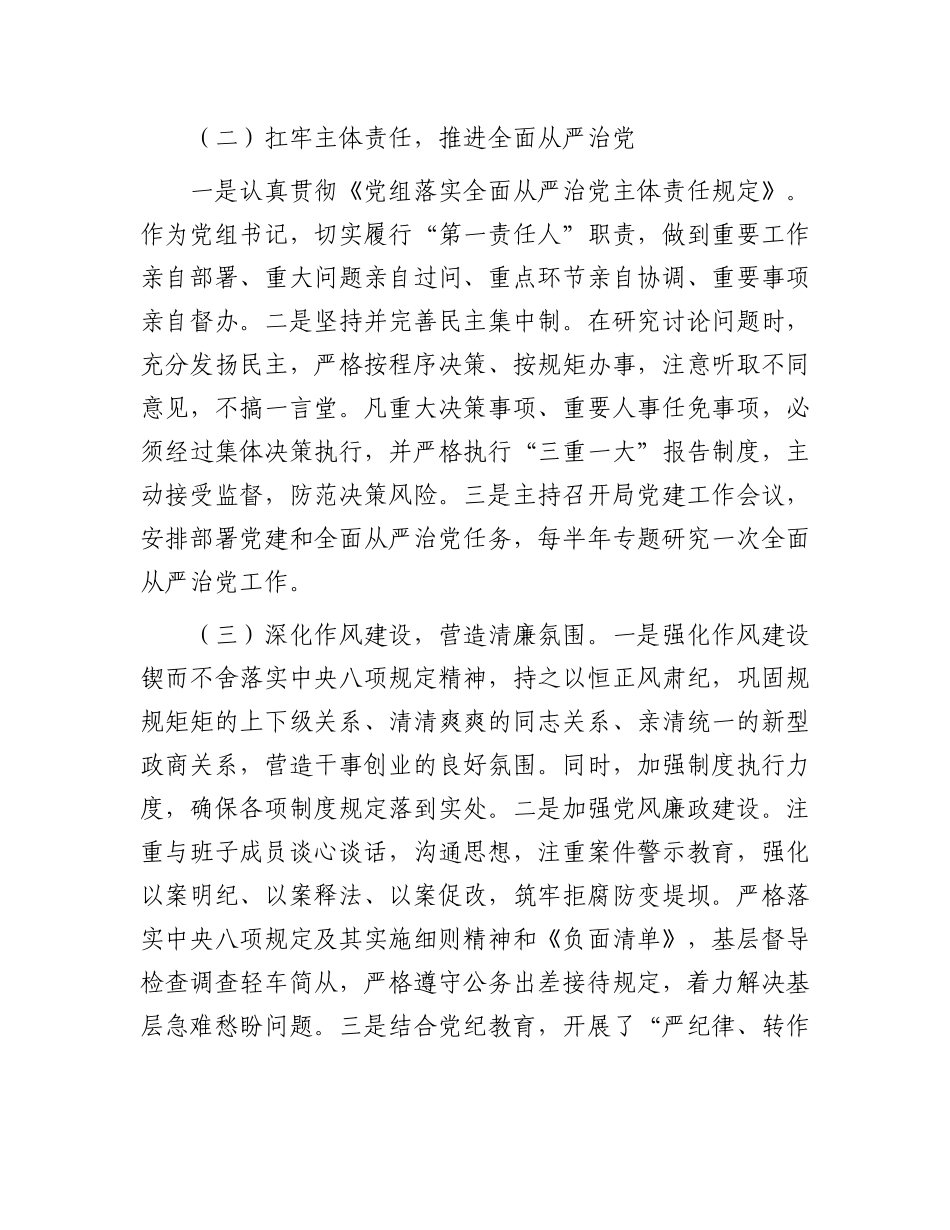 （二）扛牢主体责任，推进全面从严治党

一是认真贯彻《党组落实全面从严治党主体责任规定》。作为党组书记，切实履行“第一责任人”职责，做到重要工作亲自部署、重大问题亲自过问、重点环节亲自协调、重要事项亲自督办。二是坚持并完善民主集中制。在研究讨论问题时，充分发扬民主，严格按程序决策、按规矩办事，注意听取不同意见，不搞一言堂。凡重大决策事项、重要人事任免事项，必须经过集体决策执行，并严格执行“三重一大”报告制度，主动接受监督，防范决策风险。三是主持召开局党建工作会议，安排部署党建和全面从严治党任务，每半年专题研究一次全面从严治党工作。

（三）深化作风建设，营造清廉氛围。一是强化作风建设锲而不舍落实中央八项规定精神，持之以恒正风肃纪，巩固规规矩矩的上下级关系、清清爽爽的同志关系、亲清统一的新型政商关系，营造干事创业的良好氛围。同时，加强制度执行力度，确保各项制度规定落到实处。二是加强党风廉政建设。注重与班子成员谈心谈话，沟通思想，注重案件警示教育，强化以案明纪、以案释法、以案促改，筑牢拒腐防变堤坝。严格落实中央八项规定及其实施细则精神和《负面清单》，基层督导检查调查轻车简从，严格遵守公务出差接待规定，着力解决基层急难愁盼问题。三是结合党纪教育，开展了“严纪律、转作